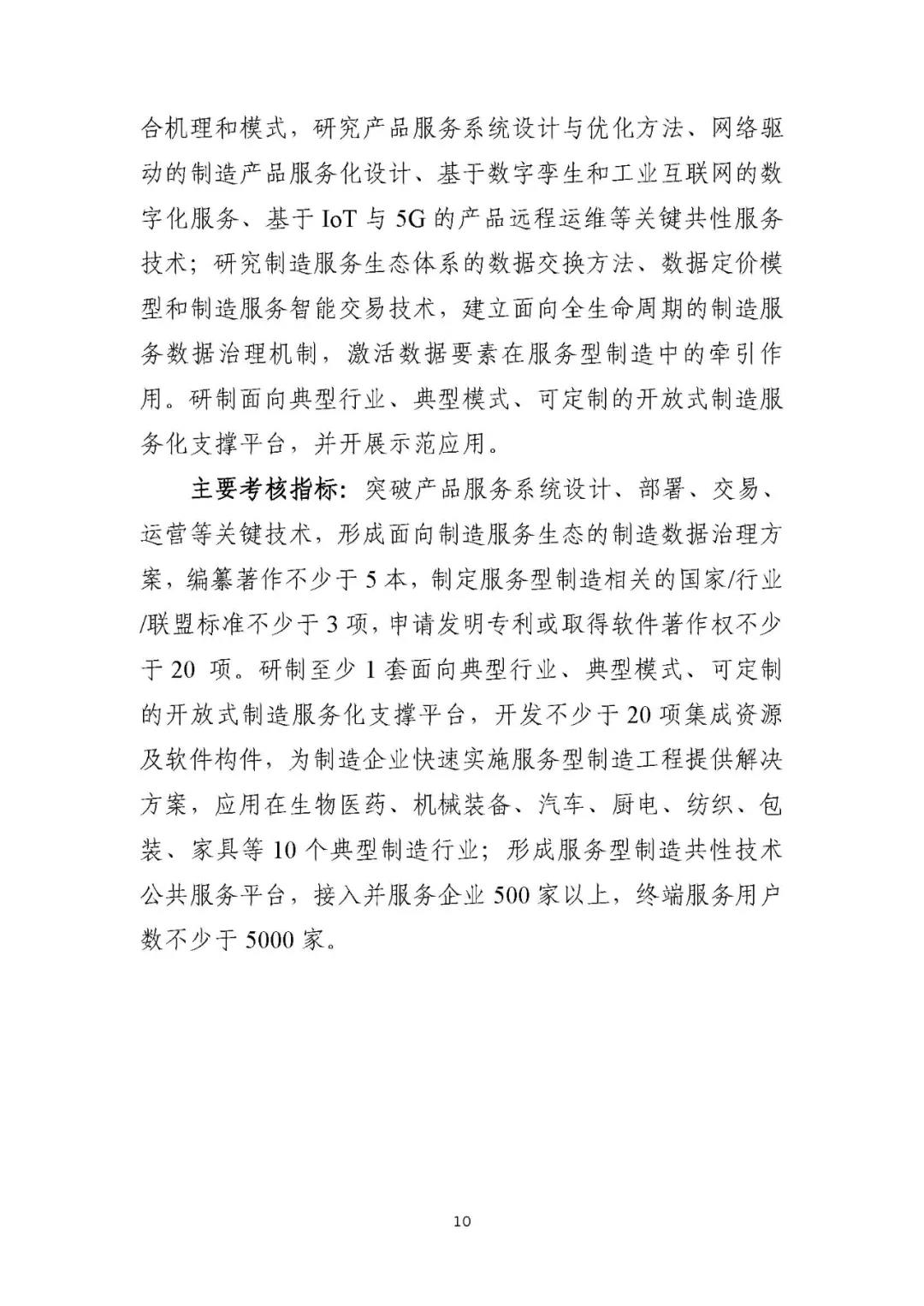 合机理和模式，研究产品服务系统设计与优化方法、网络驱动的制造产品服务化设计、基于数字孪生和工业互联网的数字化服务、基于 IoT 与 5G 的产品远程运维等关键共性服务技术；研究制造服务生态体系的数据交换方法、数据定价模型和制造服务智能交易技术，建立面向全生命周期的制造服务数据治理机制，激活数据要素在服务型制造中的牵引作用。研制面向典型行业、典型模式、可定制的开放式制造服务化支撑平台，并开展示范应用。

主要考核指标：突破产品服务系统设计、部署、交易、运营等关键技术，形成面向制造服务生态的制造数据治理方案，编纂著作不少于 5 本，制定服务型制造相关的国家/行业/联盟标准不少于 3 项，申请发明专利或取得软件著作权不少于 20 项。研制至少 1 套面向典型行业、典型模式、可定制的开放式制造服务化支撑平台，开发不少于 20 项集成资源及软件构件，为制造企业快速实施服务型制造工程提供解决方案，应用在生物医药、机械装备、汽车、厨电、纺织、包装、家具等 10 个典型制造行业；形成服务型制造共性技术公共服务平台，接入并服务企业 500 家以上，终端服务用户数不少于 5000 家。

10